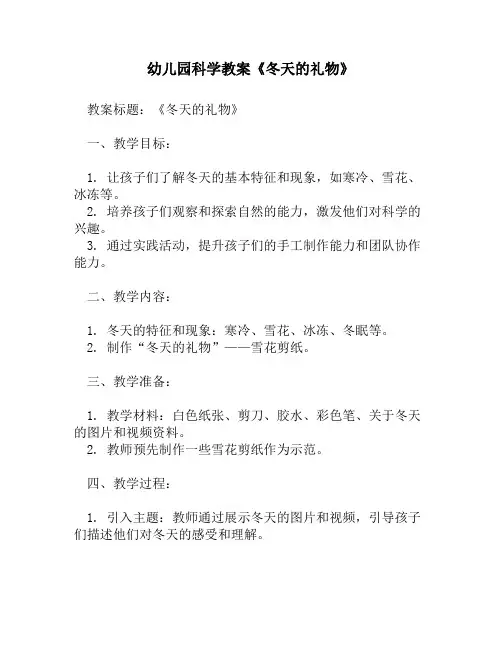 幼儿园科学教案《冬天的礼物》

教案标题：《冬天的礼物》

一、教学目标：

1. 让孩子们了解冬天的基本特征和现象，如寒冷、雪花、冰冻等。
2. 培养孩子们观察和探索自然的能力，激发他们对科学的兴趣。
3. 通过实践活动，提升孩子们的手工制作能力和团队协作能力。

二、教学内容：

1. 冬天的特征和现象：寒冷、雪花、冰冻、冬眠等。
2. 制作“冬天的礼物”——雪花剪纸。

三、教学准备：

1. 教学材料：白色纸张、剪刀、胶水、彩色笔、关于冬天的图片和视频资料。
2. 教师预先制作一些雪花剪纸作为示范。

四、教学过程：

1. 引入主题：教师通过展示冬天的图片和视频，引导孩子们描述他们对冬天的感受和理解。